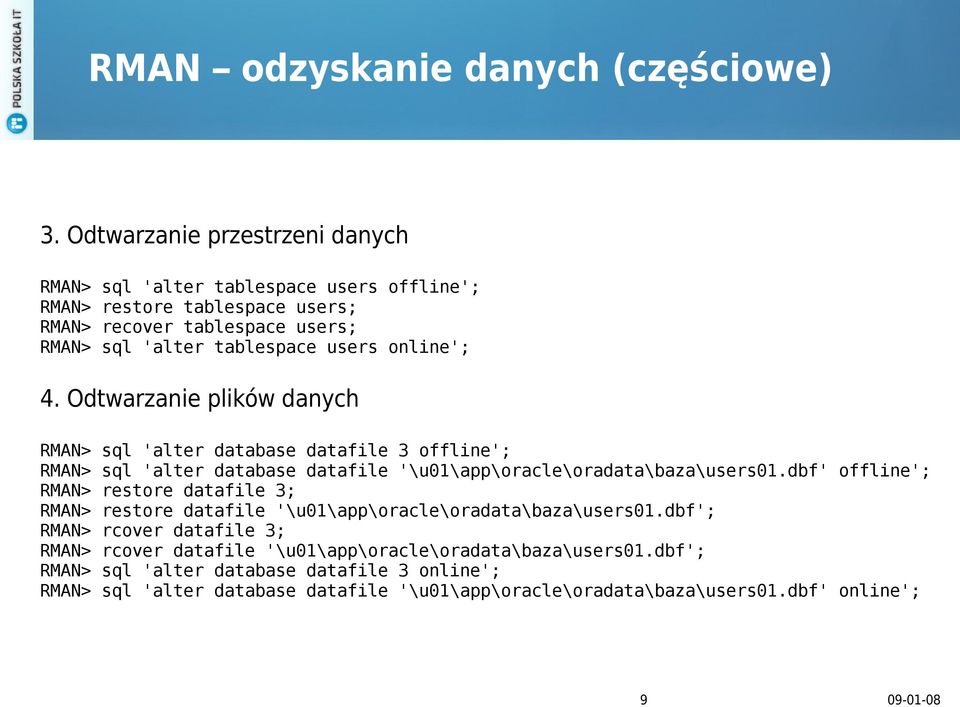 POLSKA SZKOŁA IT

RMAN – odzyskanie danych (częściowe)

3. Odtwarzanie przestrzeni danych

RMAN> sql 'alter tablespace users offline';
RMAN> restore tablespace users;
RMAN> recover tablespace users;
RMAN> sql 'alter tablespace users online';

4. Odtwarzanie plików danych

RMAN> sql 'alter database datafile 3 offline';
RMAN> sql 'alter database datafile '\u01\app\oracle\oradata\baza\users01.dbf' offline';
RMAN> restore datafile 3;
RMAN> restore datafile '\u01\app\oracle\oradata\baza\users01.dbf';
RMAN> rcover datafile 3;
RMAN> rcover datafile '\u01\app\oracle\oradata\baza\users01.dbf';
RMAN> sql 'alter database datafile 3 online';
RMAN> sql 'alter database datafile '\u01\app\oracle\oradata\baza\users01.dbf' online';

9

09-01-08